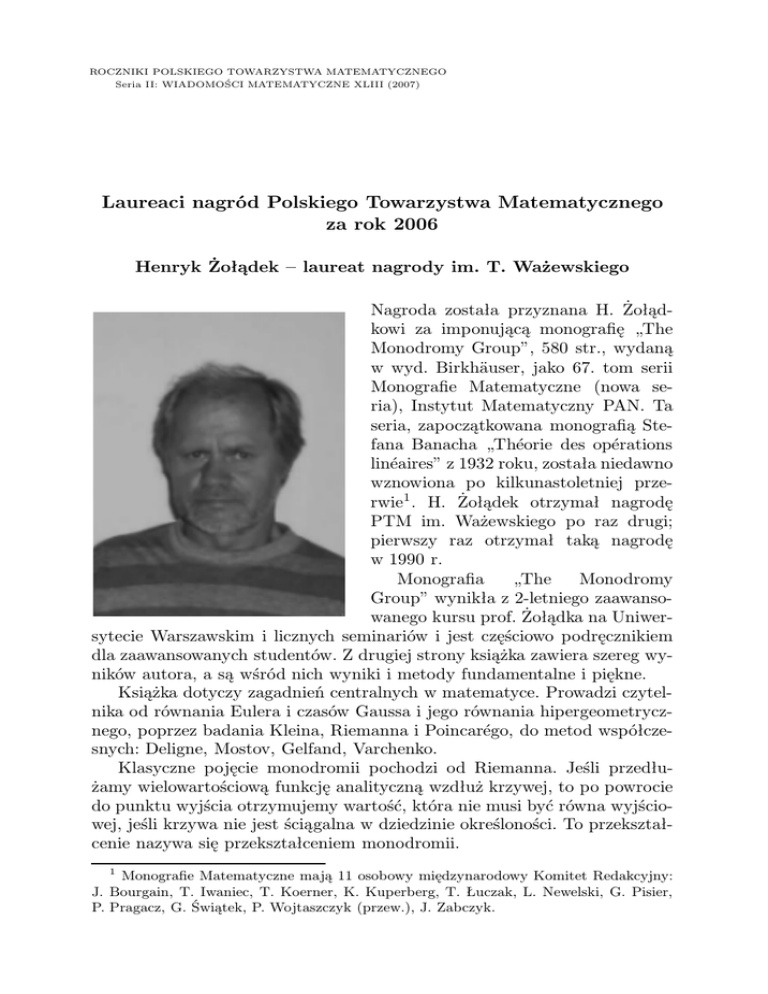 ROCZNIKI POLSKIEGO TOWARZYSTWA MATEMATYCZNEGO
Seria II: WIADOMOŚCI MATEMATYCZNE XLIII (2007)

Laureaci nagród Polskiego Towarzystwa Matematycznego za rok 2006

Henryk Żołądek – laureat nagrody im. T. Ważewskiego

Nagroda została przyznana H. Żołądkowi za imponującą monografię „The Monodromy Group", 580 str., wydaną w wyd. Birkhäuser, jako 67. tom serii Monografie Matematyczne (nowa seria), Instytut Matematyczny PAN. Ta seria, zapoczątkowana monografią Stefana Banacha „Théorie des opérations linéaires" z 1932 roku, została niedawno wznowiona po kilkunastoletniej przerwie$^1$. H. Żołądek otrzymał nagrodę PTM im. Ważewskiego po raz drugi; pierwszy raz otrzymał taką nagrodę w 1990 r.

Monografia „The Monodromy Group" wynikła z 2-letniego zaawansowanego kursu prof. Żołądka na Uniwersytecie Warszawskim i licznych seminariów i jest częściowo podręcznikiem dla zaawansowanych studentów. Z drugiej strony książka zawiera szereg wyników autora, a są wśród nich wyniki i metody fundamentalne i piękne.

Książka dotyczy zagadnień centralnych w matematyce. Prowadzi czytelnika od równania Eulera i czasów Gaussa i jego równania hipergeometrycznego, poprzez badania Kleina, Riemanna i Poincarégo, do metod współczesnych: Deligne, Mostov, Gelfand, Varchenko.

Klasyczne pojęcie monodromii pochodzi od Riemanna. Jeśli przedłużamy wielowartościową funkcję analityczną wzdłuż krzywej, to po powrocie do punktu wyjścia otrzymujemy wartość, która nie musi być równa wyjściowej, jeśli krzywa nie jest ściągalna w dziedzinie określoności. To przekształcenie nazywa się przekształceniem monodromii.

$^1$ Monografie Matematyczne mają 11 osobowy międzynarodowy Komitet Redakcyjny: J. Bourgain, T. Iwaniec, T. Koerner, K. Kuperberg, T. Łuczak, L. Newelski, G. Pisier, P. Pragacz, G. Świątek, P. Wojtaszczyk (przew.), J. Zabczyk.